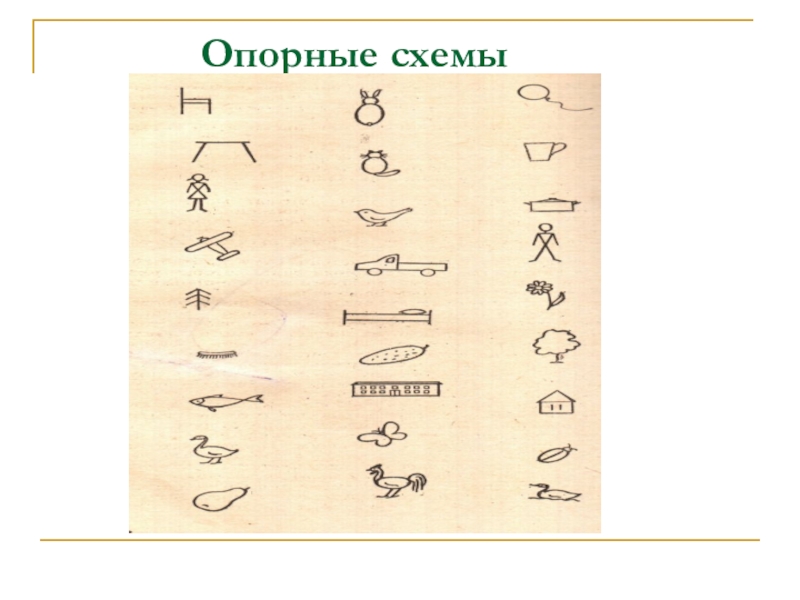 Опорные схемы